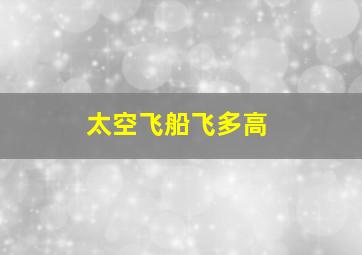 太空飞船飞多高